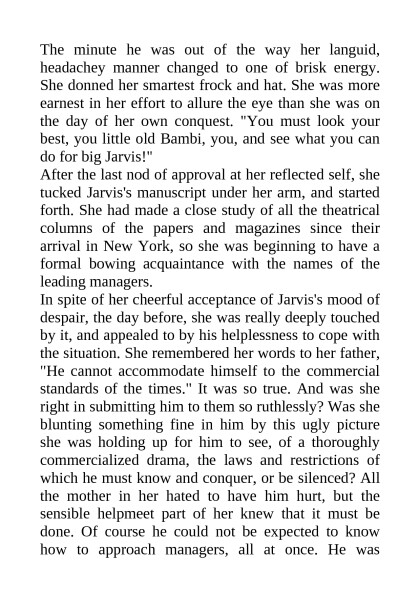 The minute he was out of the way her languid, headachey manner changed to one of brisk energy. She donned her smartest frock and hat. She was more earnest in her effort to allure the eye than she was on the day of her own conquest. "You must look your best, you little old Bambi, you, and see what you can do for big Jarvis!"

After the last nod of approval at her reflected self, she tucked Jarvis's manuscript under her arm, and started forth. She had made a close study of all the theatrical columns of the papers and magazines since their arrival in New York, so she was beginning to have a formal bowing acquaintance with the names of the leading managers.

In spite of her cheerful acceptance of Jarvis's mood of despair, the day before, she was really deeply touched by it, and appealed to by his helplessness to cope with the situation. She remembered her words to her father, "He cannot accommodate himself to the commercial standards of the times." It was so true. And was she right in submitting him to them so ruthlessly? Was she blunting something fine in him by this ugly picture she was holding up for him to see, of a thoroughly commercialized drama, the laws and restrictions of which he must know and conquer, or be silenced? All the mother in her hated to have him hurt, but the sensible helpmeet part of her knew that it must be done. Of course he could not be expected to know how to approach managers, all at once. He was